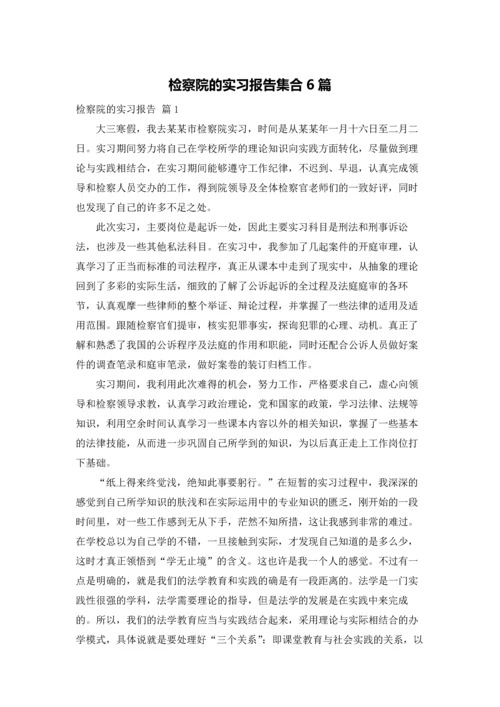 检察院的实习报告集合 6 篇

检察院的实习报告 篇 1

大三寒假，我去某某市检察院实习，时间是从某某年一月十六日至二月二日。实习期间努力将自己在学校所学的理论知识向实践方面转化，尽量做到理论与实践相结合，在实习期间能够遵守工作纪律，不迟到、早退，认真完成领导和检察人员交办的工作，得到院领导及全体检察官老师们的一致好评，同时也发现了自己的许多不足之处。

此次实习，主要岗位是起诉一处，因此主要实习科目是刑法和刑事诉讼法，也涉及一些其他私法科目。在实习中，我参加了几起案件的开庭审理，认真学习了正当而标准的司法程序，真正从课本中走到了现实中，从抽象的理论回到了多彩的实际生活，细致的了解了公诉起诉的全过程及法庭庭审的各环节，认真观摩一些律师的整个举证、辩论过程，并掌握了一些法律的适用及适用范围。跟随检察官们提审，核实犯罪事实，探询犯罪的心理、动机。真正了解和熟悉了我国的公诉程序及法庭的作用和职能，同时还配合公诉人员做好案件的调查笔录和庭审笔录，做好案卷的装订归档工作。

实习期间，我利用此次难得的机会，努力工作，严格要求自己，虚心向领导和检察领导求教，认真学习政治理论，党和国家的政策，学习法律、法规等知识，利用空余时间认真学习一些课本内容以外的相关知识，掌握了一些基本的法律技能，从而进一步巩固自己所学到的知识，为以后真正走上工作岗位打下基础。

“纸上得来终觉浅，绝知此事要躬行。”在短暂的实习过程中，我深深的感觉到自己所学知识的肤浅和在实际运用中的专业知识的匮乏，刚开始的一段时间里，对一些工作感到无从下手，茫然不知所措，这让我感到非常的难过。在学校总以为自己学的不错，一旦接触到实际，才发现自己知道的是多么少，这时才真正领悟到“学无止境”的含义。这也许是我一个人的感觉。不过有一点是明确的，就是我们的法学教育和实践的确是有一段距离的。法学是一门实践性很强的学科，法学需要理论的指导，但是法学的发展是在实践中来完成的。所以，我们的法学教育应当与实践结合起来，采用理论与实际相结合的办学模式，具体说就是要处理好“三个关系”：即课堂教育与社会实践的关系，以